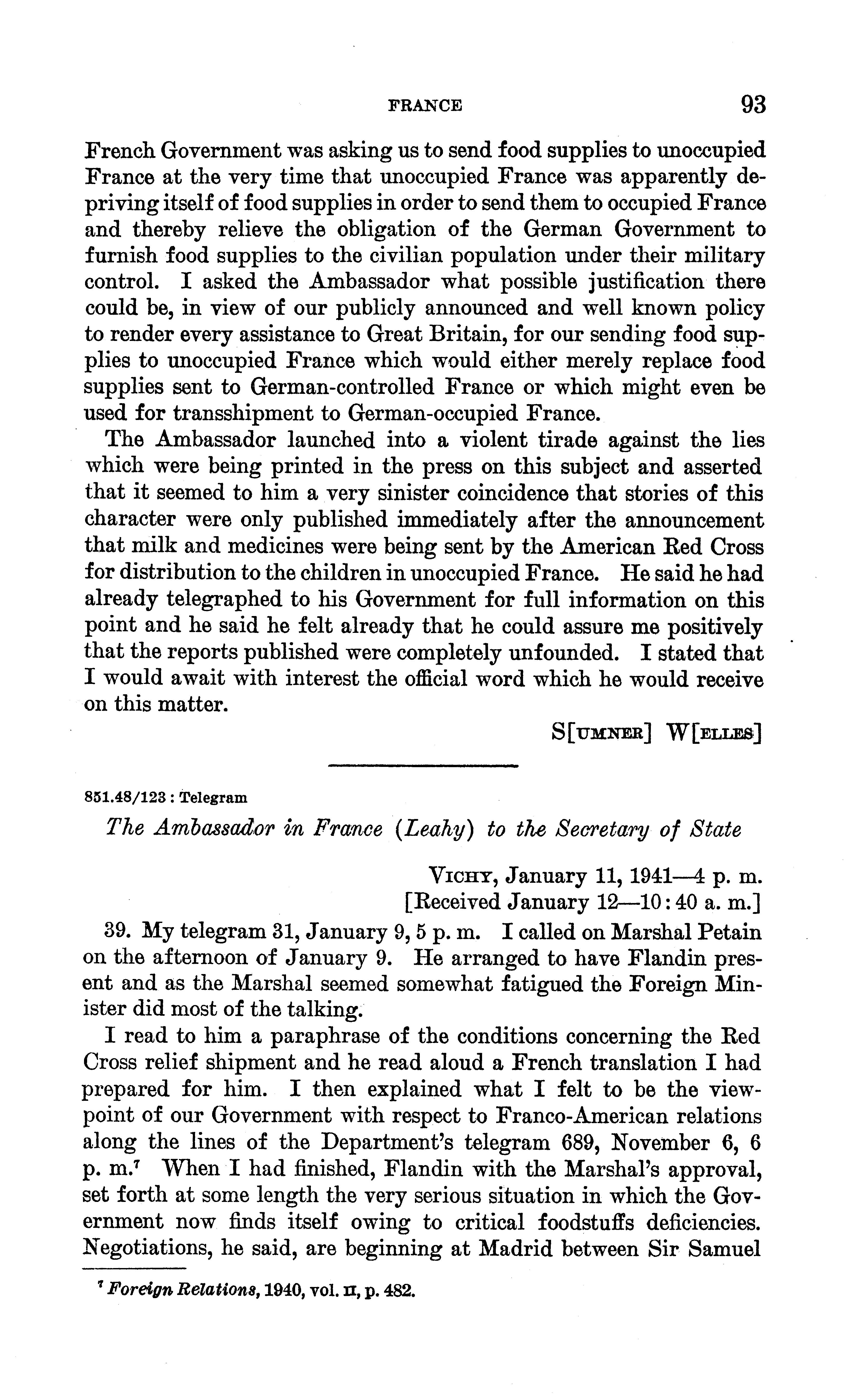 FRANCE 93

French Government was asking us to send food supplies to unoccupied France at the very time that unoccupied France was apparently depriving itself of food supplies in order to send them to occupied France and thereby relieve the obligation of the German Government to furnish food supplies to the civilian population under their military control. I asked the Ambassador what possible justification there could be, in view of our publicly announced and well known policy to render every assistance to Great Britain, for our sending food supplies to unoccupied France which would either merely replace food supplies sent to German-controlled France or which might even be used for transshipment to German-occupied France.

The Ambassador launched into a violent tirade against the lies which were being printed in the press on this subject and asserted that it seemed to him a very sinister coincidence that stories of this character were only published immediately after the announcement that milk and medicines were being sent by the American Red Cross for distribution to the children in unoccupied France. He said he had already telegraphed to his Government for full information on this point and he said he felt already that he could assure me positively that the reports published were completely unfounded. I stated that I would await with interest the official word which he would receive on this matter.

S[UMNER] W[ELLES]

851.48/123 : Telegram

The Ambassador in France (Leahy) to the Secretary of State

VICHY, January 11, 1941—4 p. m.
[Received January 12—10:40 a. m.]

39. My telegram 31, January 9, 5 p. m. I called on Marshal Petain on the afternoon of January 9. He arranged to have Flandin present and as the Marshal seemed somewhat fatigued the Foreign Minister did most of the talking.

I read to him a paraphrase of the conditions concerning the Red Cross relief shipment and he read aloud a French translation I had prepared for him. I then explained what I felt to be the viewpoint of our Government with respect to Franco-American relations along the lines of the Department's telegram 689, November 6, 6 p. m.$^7$ When I had finished, Flandin with the Marshal's approval, set forth at some length the very serious situation in which the Government now finds itself owing to critical foodstuffs deficiencies. Negotiations, he said, are beginning at Madrid between Sir Samuel

$^7$ Foreign Relations, 1940, vol. II, p. 482.